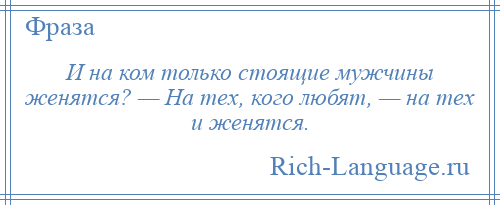 Фраза

И на ком только стоящие мужчины женятся? — На тех, кого любят, — на тех и женятся.

Rich-Language.ru